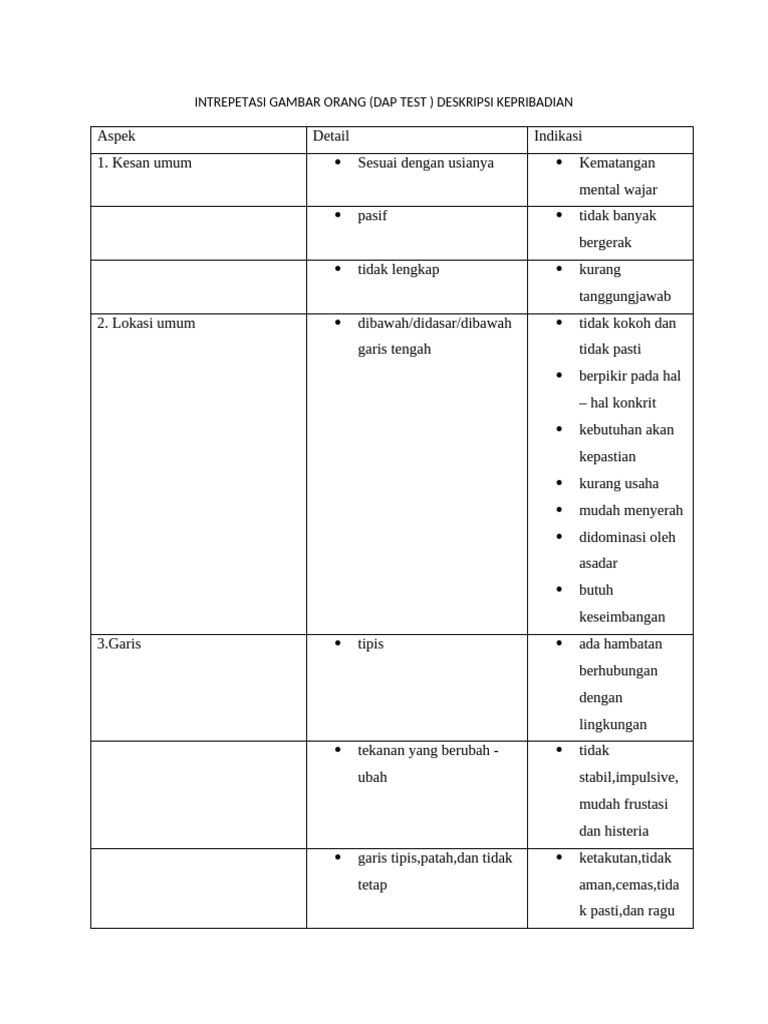 INTREPETASI GAMBAR ORANG (DAP TEST ) DESKRIPSI KEPRIBADIAN

| Aspek | Detail | Indikasi |
|---|---|---|
| 1. Kesan umum | • Sesuai dengan usianya | • Kematangan mental wajar |
| | • pasif | • tidak banyak bergerak |
| | • tidak lengkap | • kurang tanggungjawab |
| 2. Lokasi umum | • dibawah/didasar/dibawah garis tengah | • tidak kokoh dan tidak pasti • berpikir pada hal – hal konkrit • kebutuhan akan kepastian • kurang usaha • mudah menyerah • didominasi oleh asadar • butuh keseimbangan |
| 3.Garis | • tipis | • ada hambatan berhubungan dengan lingkungan |
| | • tekanan yang berubah - ubah | • tidak stabil,impulsive, mudah frustasi dan histeria |
| | • garis tipis,patah,dan tidak tetap | • ketakutan,tidak aman,cemas,tidak pasti,dan ragu |